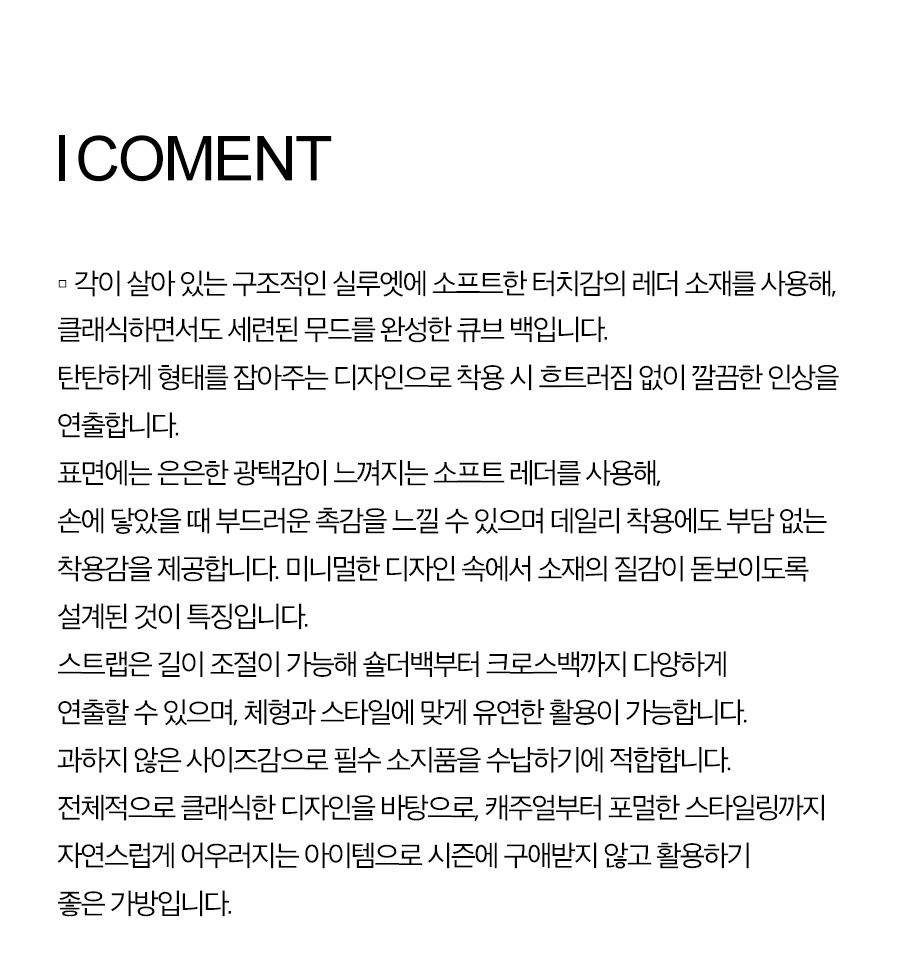 I COMENT

▫ 각이 살아 있는 구조적인 실루엣에 소프트한 터치감의 레더 소재를 사용해, 클래식하면서도 세련된 무드를 완성한 큐브 백입니다.
탄탄하게 형태를 잡아주는 디자인으로 착용 시 흐트러짐 없이 깔끔한 인상을 연출합니다.
표면에는 은은한 광택감이 느껴지는 소프트 레더를 사용해,
손에 닿았을 때 부드러운 촉감을 느낄 수 있으며 데일리 착용에도 부담 없는 착용감을 제공합니다. 미니멀한 디자인 속에서 소재의 질감이 돋보이도록 설계된 것이 특징입니다.
스트랩은 길이 조절이 가능해 숄더백부터 크로스백까지 다양하게
연출할 수 있으며, 체형과 스타일에 맞게 유연한 활용이 가능합니다.
과하지 않은 사이즈감으로 필수 소지품을 수납하기에 적합합니다.
전체적으로 클래식한 디자인을 바탕으로, 캐주얼부터 포멀한 스타일링까지
자연스럽게 어우러지는 아이템으로 시즌에 구애받지 않고 활용하기
좋은 가방입니다.